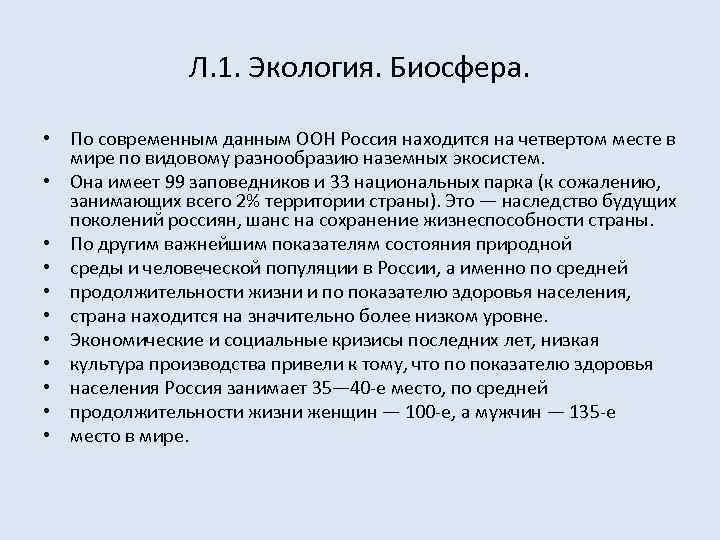 Л.1. Экология. Биосфера.

• По современным данным ООН Россия находится на четвертом месте в мире по видовому разнообразию наземных экосистем.
• Она имеет 99 заповедников и 33 национальных парка (к сожалению, занимающих всего 2% территории страны). Это — наследство будущих поколений россиян, шанс на сохранение жизнеспособности страны.
• По другим важнейшим показателям состояния природной
• среды и человеческой популяции в России, а именно по средней
• продолжительности жизни и по показателю здоровья населения,
• страна находится на значительно более низком уровне.
• Экономические и социальные кризисы последних лет, низкая
• культура производства привели к тому, что по показателю здоровья
• населения Россия занимает 35—40-е место, по средней
• продолжительности жизни женщин — 100-е, а мужчин — 135-е
• место в мире.